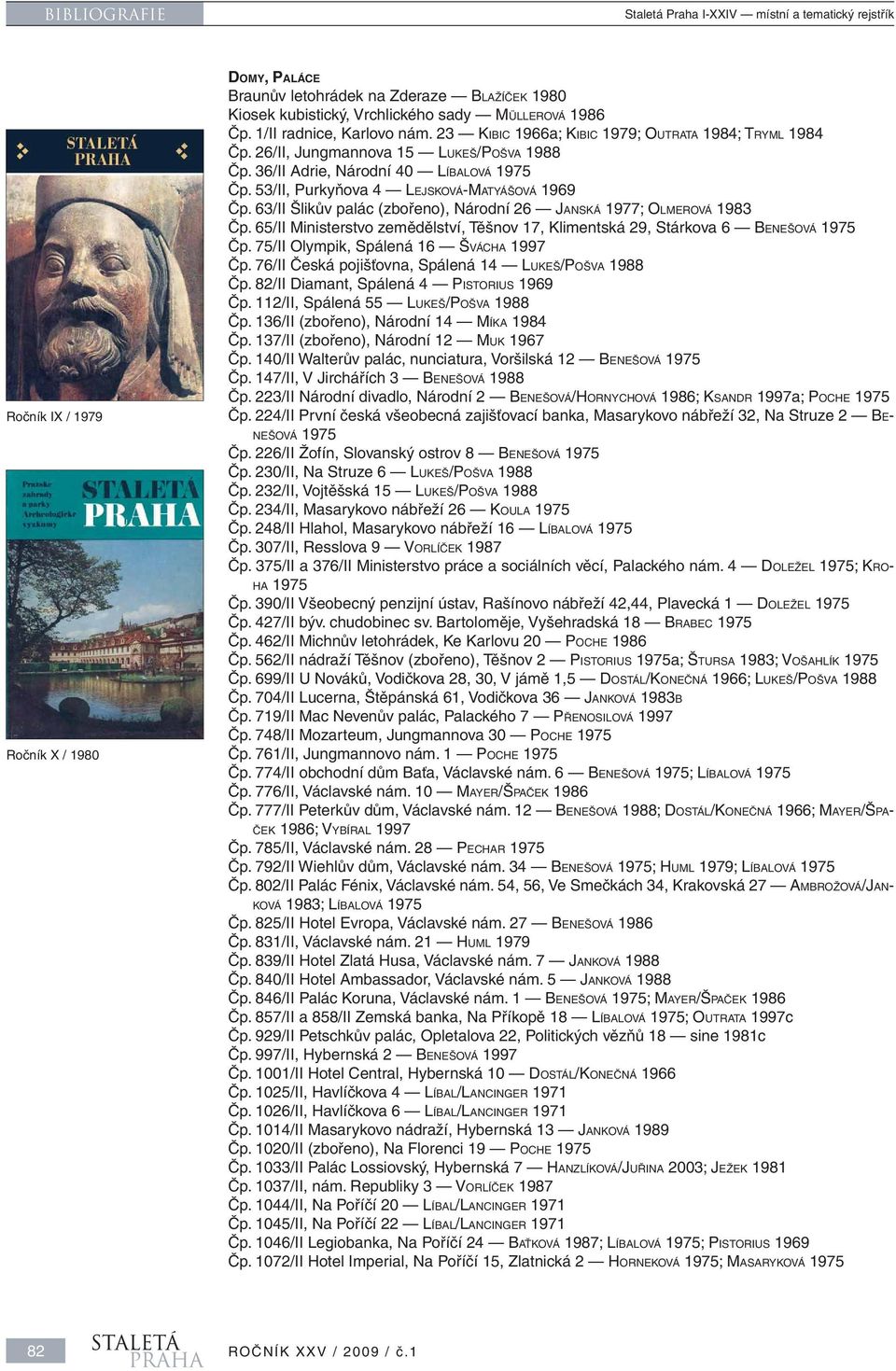 BIBLIOGRAFIE

Staletá Praha I-XXIV — místní a tematický rejstřík

STALETÁ PRAHA

Ročník IX / 1979

Pražské zahrady a parky Archeologické výzkumy STALETÁ PRAHA

Ročník X / 1980

DOMY, PALÁCE
Braunův letohrádek na Zderaze — BLAŽÍČEK 1980
Kiosek kubistický, Vrchlického sady — MÜLLEROVÁ 1986
Čp. 1/II radnice, Karlovo nám. 23 — KIBIC 1966a; KIBIC 1979; OUTRATA 1984; TRYML 1984
Čp. 26/II, Jungmannova 15 — LUKEŠ/POŠVA 1988
Čp. 36/II Adrie, Národní 40 — LÍBALOVÁ 1975
Čp. 53/II, Purkyňova 4 — LEJSKOVÁ-MATYÁŠOVÁ 1969
Čp. 63/II Šlikův palác (zbořeno), Národní 26 — JANSKÁ 1977; OLMEROVÁ 1983
Čp. 65/II Ministerstvo zemědělství, Těšnov 17, Klimentská 29, Stárkova 6 — BENEŠOVÁ 1975
Čp. 75/II Olympik, Spálená 16 — ŠVÁCHA 1997
Čp. 76/II Česká pojišťovna, Spálená 14 — LUKEŠ/POŠVA 1988
Čp. 82/II Diamant, Spálená 4 — PISTORIUS 1969
Čp. 112/II, Spálená 55 — LUKEŠ/POŠVA 1988
Čp. 136/II (zbořeno), Národní 14 — MÍKA 1984
Čp. 137/II (zbořeno), Národní 12 — MUK 1967
Čp. 140/II Walterův palác, nunciatura, Voršilská 12 — BENEŠOVÁ 1975
Čp. 147/II, V Jirchářích 3 — BENEŠOVÁ 1988
Čp. 223/II Národní divadlo, Národní 2 — BENEŠOVÁ/HORNYCHOVÁ 1986; KSANDR 1997a; POCHE 1975
Čp. 224/II První česká všeobecná zajišťovací banka, Masarykovo nábřeží 32, Na Struze 2 — BENEŠOVÁ 1975
Čp. 226/II Žofín, Slovanský ostrov 8 — BENEŠOVÁ 1975
Čp. 230/II, Na Struze 6 — LUKEŠ/POŠVA 1988
Čp. 232/II, Vojtěšská 15 — LUKEŠ/POŠVA 1988
Čp. 234/II, Masarykovo nábřeží 26 — KOULA 1975
Čp. 248/II Hlahol, Masarykovo nábřeží 16 — LÍBALOVÁ 1975
Čp. 307/II, Resslova 9 — VORLÍČEK 1987
Čp. 375/II a 376/II Ministerstvo práce a sociálních věcí, Palackého nám. 4 — DOLEŽEL 1975; KROHA 1975
Čp. 390/II Všeobecný penzijní ústav, Rašínovo nábřeží 42,44, Plavecká 1 — DOLEŽEL 1975
Čp. 427/II býv. chudobinec sv. Bartoloměje, Vyšehradská 18 — BRABEC 1975
Čp. 462/II Michnův letohrádek, Ke Karlovu 20 — POCHE 1986
Čp. 562/II nádraží Těšnov (zbořeno), Těšnov 2 — PISTORIUS 1975a; ŠTURSA 1983; VOŠAHLÍK 1975
Čp. 699/II U Nováků, Vodičkova 28, 30, V jámě 1,5 — DOSTÁL/KONEČNÁ 1966; LUKEŠ/POŠVA 1988
Čp. 704/II Lucerna, Štěpánská 61, Vodičkova 36 — JANKOVÁ 1983B
Čp. 719/II Mac Nevenův palác, Palackého 7 — PŘENOSILOVÁ 1997
Čp. 748/II Mozarteum, Jungmannova 30 — POCHE 1975
Čp. 761/II, Jungmannovo nám. 1 — POCHE 1975
Čp. 774/II obchodní dům Baťa, Václavské nám. 6 — BENEŠOVÁ 1975; LÍBALOVÁ 1975
Čp. 776/II, Václavské nám. 10 — MAYER/ŠPAČEK 1986
Čp. 777/II Peterkův dům, Václavské nám. 12 — BENEŠOVÁ 1988; DOSTÁL/KONEČNÁ 1966; MAYER/ŠPAČEK 1986; VYBÍRAL 1997
Čp. 785/II, Václavské nám. 28 — PECHAR 1975
Čp. 792/II Wiehlův dům, Václavské nám. 34 — BENEŠOVÁ 1975; HUML 1979; LÍBALOVÁ 1975
Čp. 802/II Palác Fénix, Václavské nám. 54, 56, Ve Smečkách 34, Krakovská 27 — AMBROŽOVÁ/JANKOVÁ 1983; LÍBALOVÁ 1975
Čp. 825/II Hotel Evropa, Václavské nám. 27 — BENEŠOVÁ 1986
Čp. 831/II, Václavské nám. 21 — HUML 1979
Čp. 839/II Hotel Zlatá Husa, Václavské nám. 7 — JANKOVÁ 1988
Čp. 840/II Hotel Ambassador, Václavské nám. 5 — JANKOVÁ 1988
Čp. 846/II Palác Koruna, Václavské nám. 1 — BENEŠOVÁ 1975; MAYER/ŠPAČEK 1986
Čp. 857/II a 858/II Zemská banka, Na Příkopě 18 — LÍBALOVÁ 1975; OUTRATA 1997c
Čp. 929/II Petschkův palác, Opletalova 22, Politických vězňů 18 — sine 1981c
Čp. 997/II, Hybernská 2 — BENEŠOVÁ 1997
Čp. 1001/II Hotel Central, Hybernská 10 — DOSTÁL/KONEČNÁ 1966
Čp. 1025/II, Havlíčkova 4 — LÍBAL/LANCINGER 1971
Čp. 1026/II, Havlíčkova 6 — LÍBAL/LANCINGER 1971
Čp. 1014/II Masarykovo nádraží, Hybernská 13 — JANKOVÁ 1989
Čp. 1020/II (zbořeno), Na Florenci 19 — POCHE 1975
Čp. 1033/II Palác Lossiovský, Hybernská 7 — HANZLÍKOVÁ/JUŘINA 2003; JEŽEK 1981
Čp. 1037/II, nám. Republiky 3 — VORLÍČEK 1987
Čp. 1044/II, Na Poříčí 20 — LÍBAL/LANCINGER 1971
Čp. 1045/II, Na Poříčí 22 — LÍBAL/LANCINGER 1971
Čp. 1046/II Legiobanka, Na Poříčí 24 — BAŤKOVÁ 1987; LÍBALOVÁ 1975; PISTORIUS 1969
Čp. 1072/II Hotel Imperial, Na Poříčí 15, Zlatnická 2 — HORNEKOVÁ 1975; MASARYKOVÁ 1975

82

STALETÁ PRAHA

ROČNÍK XXV / 2009 / č.1